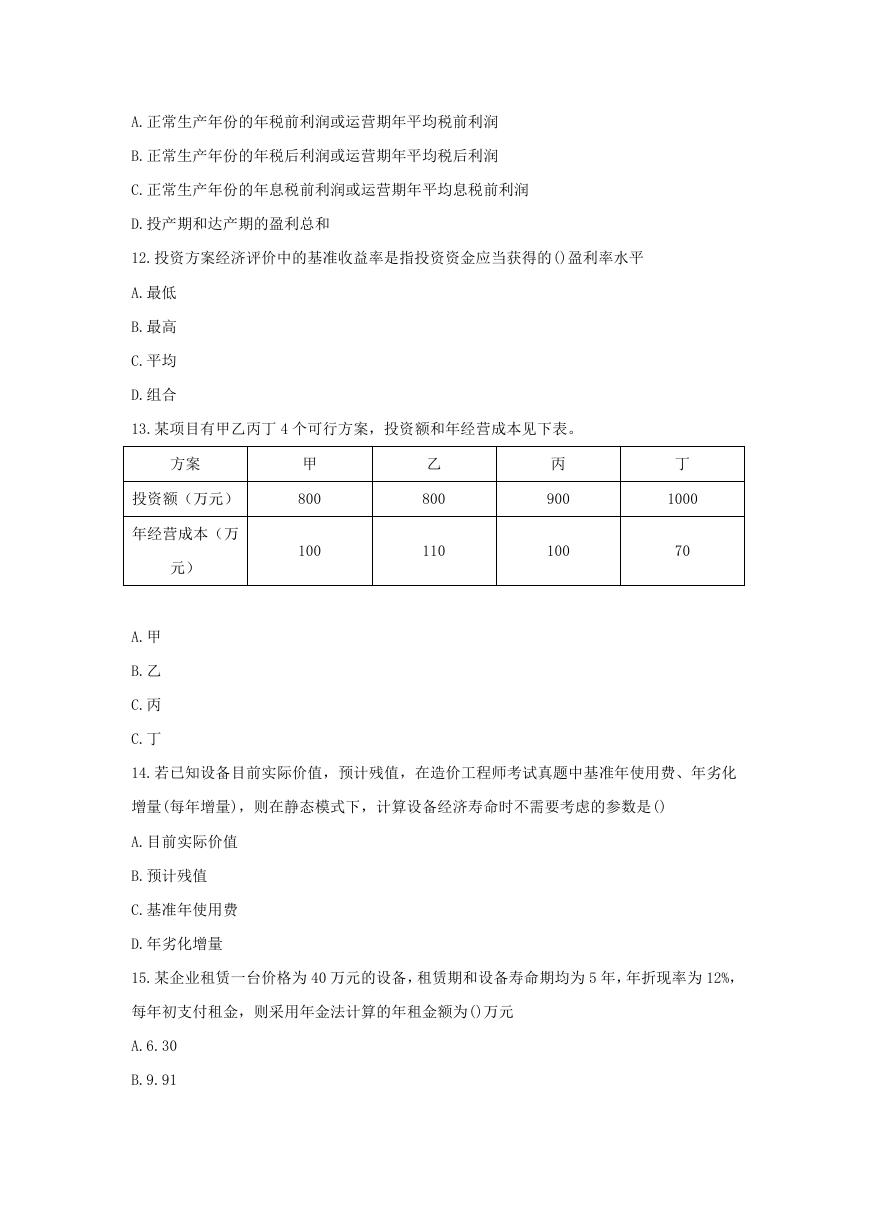 A.正常生产年份的年税前利润或运营期年平均税前利润

B.正常生产年份的年税后利润或运营期年平均税后利润

C.正常生产年份的年息税前利润或运营期年平均息税前利润

D.投产期和达产期的盈利总和

12.投资方案经济评价中的基准收益率是指投资资金应当获得的()盈利率水平

A.最低

B.最高

C.平均

D.组合

13.某项目有甲乙丙丁 4 个可行方案，投资额和年经营成本见下表。

| 方案 | 甲 | 乙 | 丙 | 丁 |
|---|---|---|---|---|
| 投资额（万元） | 800 | 800 | 900 | 1000 |
| 年经营成本（万元） | 100 | 110 | 100 | 70 |

A.甲

B.乙

C.丙

C.丁

14.若已知设备目前实际价值，预计残值，在造价工程师考试真题中基准年使用费、年劣化增量(每年增量)，则在静态模式下，计算设备经济寿命时不需要考虑的参数是()

A.目前实际价值

B.预计残值

C.基准年使用费

D.年劣化增量

15.某企业租赁一台价格为 40 万元的设备，租赁期和设备寿命期均为 5 年，年折现率为 12%，每年初支付租金，则采用年金法计算的年租金额为()万元

A.6.30

B.9.91